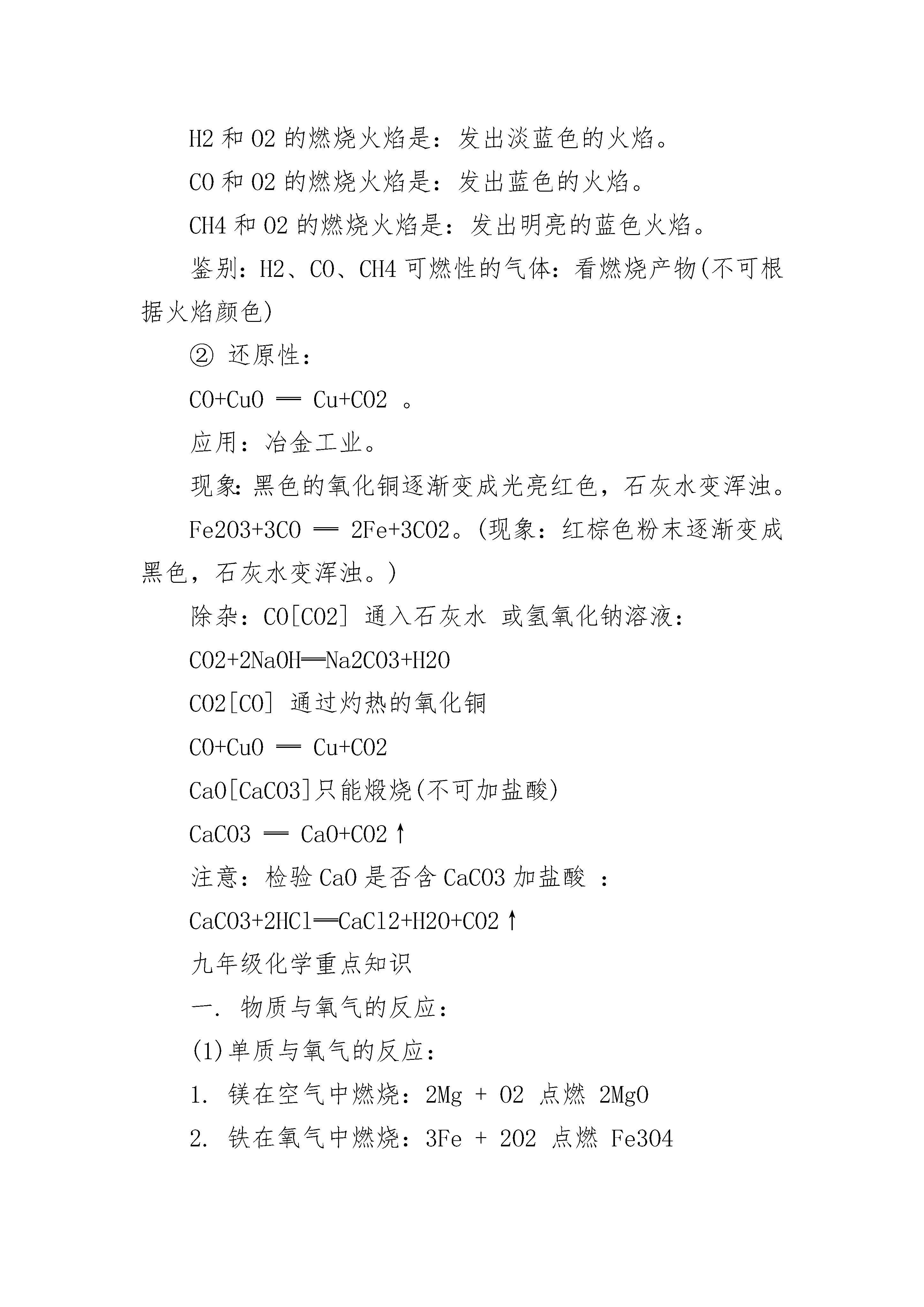 H2 和 O2 的燃烧火焰是：发出淡蓝色的火焰。

CO 和 O2 的燃烧火焰是：发出蓝色的火焰。

CH4 和 O2 的燃烧火焰是：发出明亮的蓝色火焰。

鉴别：H2、CO、CH4 可燃性的气体：看燃烧产物(不可根据火焰颜色)

② 还原性：

CO+CuO ══ Cu+CO2 。

应用：冶金工业。

现象：黑色的氧化铜逐渐变成光亮红色，石灰水变浑浊。

Fe2O3+3CO ══ 2Fe+3CO2。(现象：红棕色粉末逐渐变成黑色，石灰水变浑浊。)

除杂：CO[CO2] 通入石灰水 或氢氧化钠溶液：

CO2+2NaOH══Na2CO3+H2O

CO2[CO] 通过灼热的氧化铜

CO+CuO ══ Cu+CO2

CaO[CaCO3]只能煅烧(不可加盐酸)

CaCO3 ══ CaO+CO2↑

注意：检验 CaO 是否含 CaCO3 加盐酸 ：

CaCO3+2HCl══CaCl2+H2O+CO2↑

九年级化学重点知识

一. 物质与氧气的反应：

(1)单质与氧气的反应：

1. 镁在空气中燃烧：2Mg + O2 点燃 2MgO

2. 铁在氧气中燃烧：3Fe + 2O2 点燃 Fe3O4